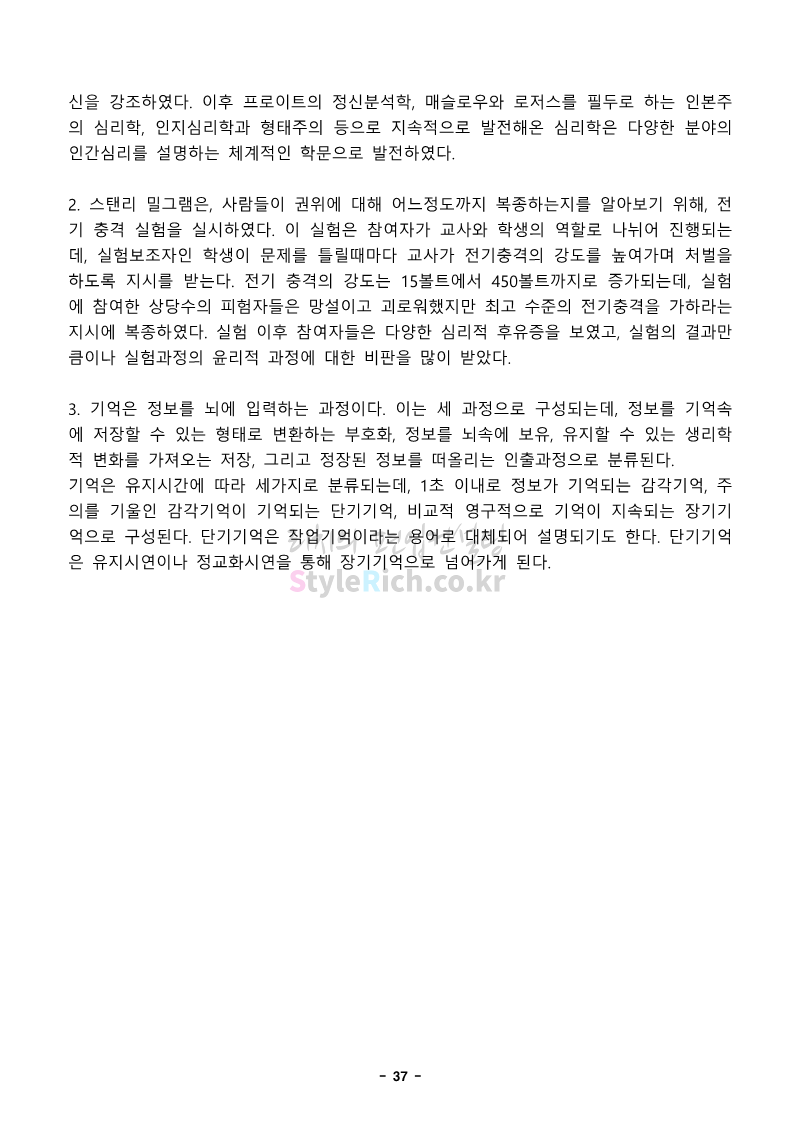 신을 강조하였다. 이후 프로이트의 정신분석학, 매슬로우와 로저스를 필두로 하는 인본주의 심리학, 인지심리학과 형태주의 등으로 지속적으로 발전해온 심리학은 다양한 분야의 인간심리를 설명하는 체계적인 학문으로 발전하였다.

2. 스탠리 밀그램은, 사람들이 권위에 대해 어느정도까지 복종하는지를 알아보기 위해, 전기 충격 실험을 실시하였다. 이 실험은 참여자가 교사와 학생의 역할로 나뉘어 진행되는데, 실험보조자인 학생이 문제를 틀릴때마다 교사가 전기충격의 강도를 높여가며 처벌을 하도록 지시를 받는다. 전기 충격의 강도는 15볼트에서 450볼트까지로 증가되는데, 실험에 참여한 상당수의 피험자들은 망설이고 괴로워했지만 최고 수준의 전기충격을 가하라는 지시에 복종하였다. 실험 이후 참여자들은 다양한 심리적 후유증을 보였고, 실험의 결과만큼이나 실험과정의 윤리적 과정에 대한 비판을 많이 받았다.

3. 기억은 정보를 뇌에 입력하는 과정이다. 이는 세 과정으로 구성되는데, 정보를 기억속에 저장할 수 있는 형태로 변환하는 부호화, 정보를 뇌속에 보유, 유지할 수 있는 생리학적 변화를 가져오는 저장, 그리고 정장된 정보를 떠올리는 인출과정으로 분류된다.
기억은 유지시간에 따라 세가지로 분류되는데, 1초 이내로 정보가 기억되는 감각기억, 주의를 기울인 감각기억이 기억되는 단기기억, 비교적 영구적으로 기억이 지속되는 장기기억으로 구성된다. 단기기억은 작업기억이라는 용어로 대체되어 설명되기도 한다. 단기기억은 유지시연이나 정교화시연을 통해 장기기억으로 넘어가게 된다.

StyleRich.co.kr

- 37 -